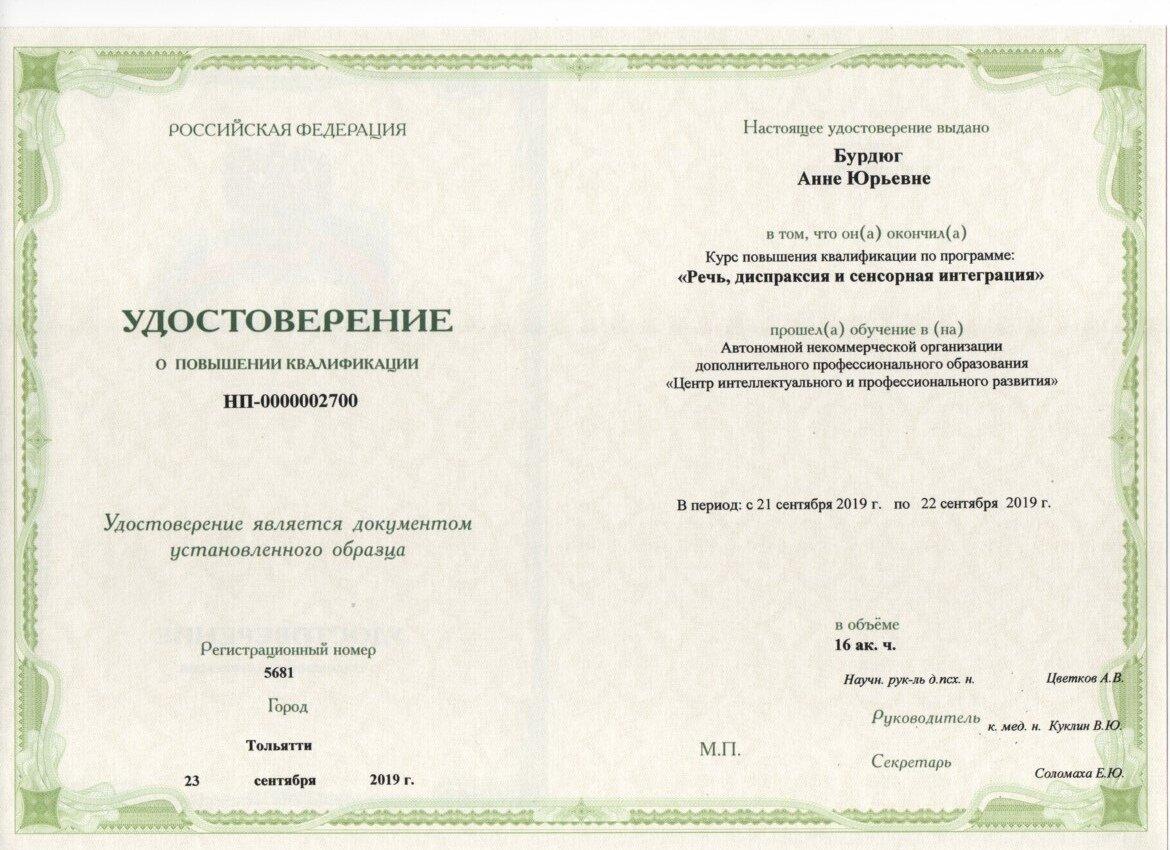 РОССИЙСКАЯ ФЕДЕРАЦИЯ

УДОСТОВЕРЕНИЕ
О ПОВЫШЕНИИ КВАЛИФИКАЦИИ
НП-0000002700

Удостоверение является документом установленного образца

Регистрационный номер
5681

Город
Тольятти
23 сентября 2019 г.

Настоящее удостоверение выдано
Бурдюг
Анне Юрьевне

в том, что он(а) окончил(а)
Курс повышения квалификации по программе:
«Речь, диспраксия и сенсорная интеграция»

прошел(а) обучение в (на)
Автономной некоммерческой организации
дополнительного профессионального образования
«Центр интеллектуального и профессионального развития»

В период: с 21 сентября 2019 г. по 22 сентября 2019 г.

в объёме
16 ак. ч.

Научн. рук-ль д.псх. н. Цветков А.В.

Руководитель к. мед. н. Куклин В.Ю.

М.П.

Секретарь Соломаха Е.Ю.